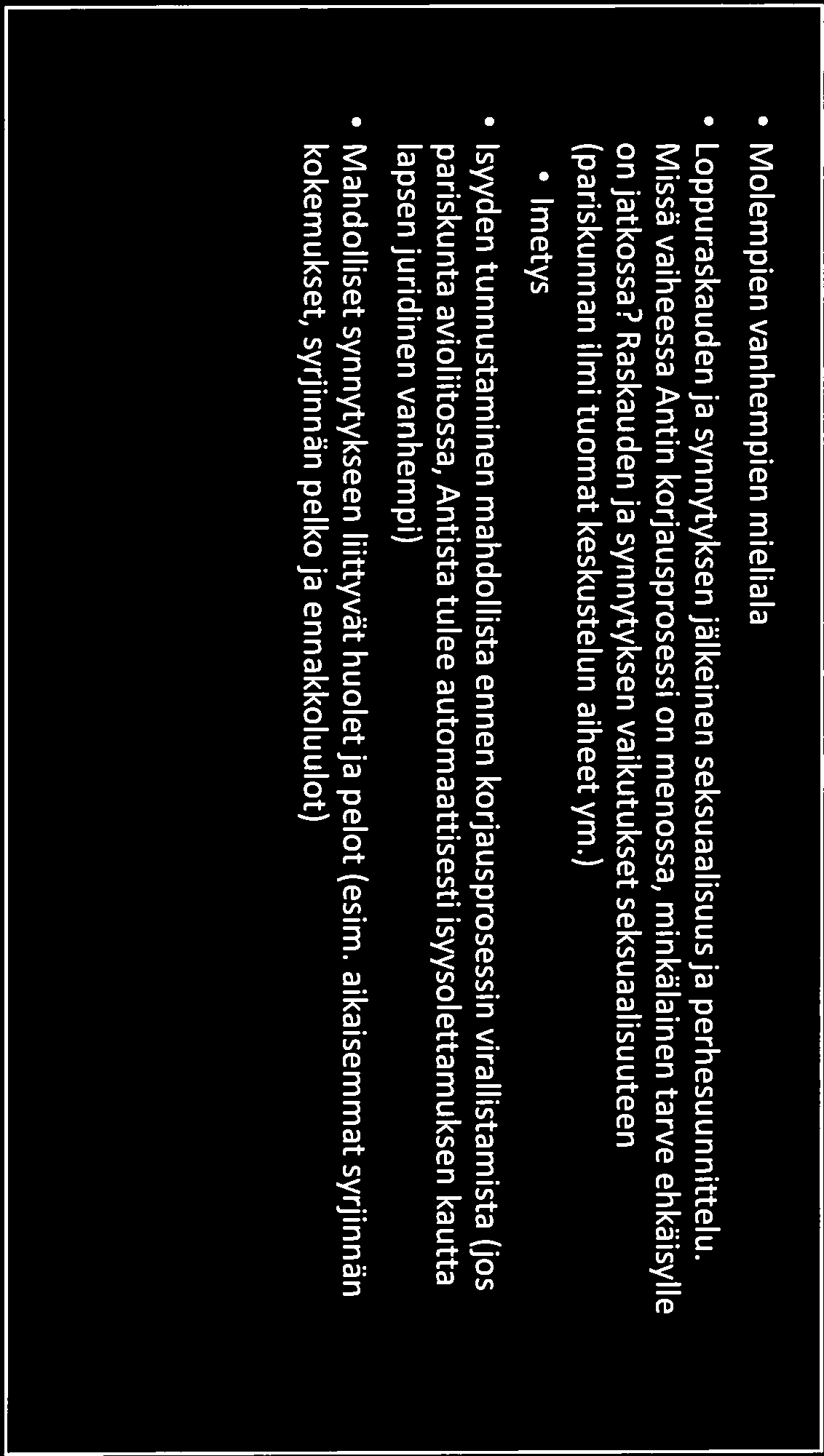 • Molempien vanhempien mieliala

• Loppuraskauden ja synnytyksen jälkeinen seksuaalisuus ja perhesuunnittelu. Missä vaiheessa Antin korjausprosessi on menossa, minkälainen tarve ehkäisylle on jatkossa? Raskauden ja synnytyksen vaikutukset seksuaalisuuteen (pariskunnan ilmi tuomat keskustelun aiheet ym.)

• Imetys

• Isyyden tunnustaminen mahdollista ennen korjausprosessin virallistamista (jos pariskunta avioliitossa, Antista tulee automaattisesti isyysolettamuksen kautta lapsen juridinen vanhempi)

• Mahdolliset synnytykseen liittyvät huolet ja pelot (esim. aikaisemmat syrjinnän kokemukset, syrjinnän pelko ja ennakkoluulot)